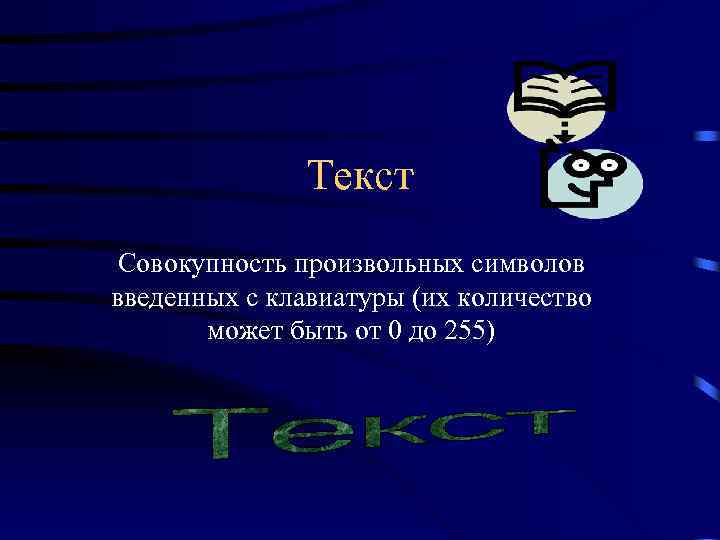 Текст

Совокупность произвольных символов введенных с клавиатуры (их количество может быть от 0 до 255)

Текст